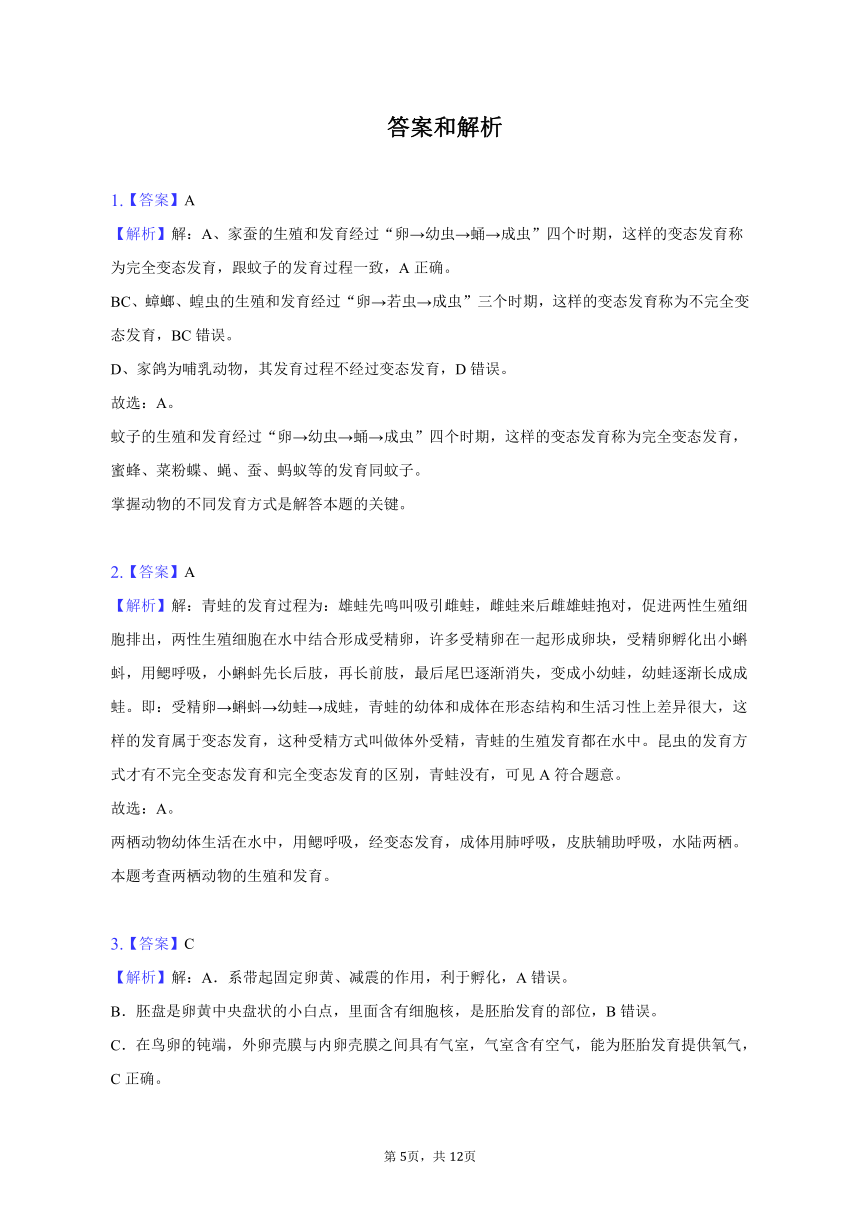 答案和解析

1.【答案】A
【解析】解：A、家蚕的生殖和发育经过“卵→幼虫→蛹→成虫”四个时期，这样的变态发育称为完全变态发育，跟蚊子的发育过程一致，A 正确。
BC、蟑螂、蝗虫的生殖和发育经过“卵→若虫→成虫”三个时期，这样的变态发育称为不完全变态发育，BC 错误。
D、家鸽为哺乳动物，其发育过程不经过变态发育，D 错误。
故选：A。
蚊子的生殖和发育经过“卵→幼虫→蛹→成虫”四个时期，这样的变态发育称为完全变态发育，蜜蜂、菜粉蝶、蝇、蚕、蚂蚁等的发育同蚊子。
掌握动物的不同发育方式是解答本题的关键。

2.【答案】A
【解析】解：青蛙的发育过程为：雄蛙先鸣叫吸引雌蛙，雌蛙来后雌雄蛙抱对，促进两性生殖细胞排出，两性生殖细胞在水中结合形成受精卵，许多受精卵在一起形成卵块，受精卵孵化出小蝌蚪，用鳃呼吸，小蝌蚪先长后肢，再长前肢，最后尾巴逐渐消失，变成小幼蛙，幼蛙逐渐长成成蛙。即：受精卵→蝌蚪→幼蛙→成蛙，青蛙的幼体和成体在形态结构和生活习性上差异很大，这样的发育属于变态发育，这种受精方式叫做体外受精，青蛙的生殖发育都在水中。昆虫的发育方式才有不完全变态发育和完全变态发育的区别，青蛙没有，可见 A 符合题意。
故选：A。
两栖动物幼体生活在水中，用鳃呼吸，经变态发育，成体用肺呼吸，皮肤辅助呼吸，水陆两栖。
本题考查两栖动物的生殖和发育。

3.【答案】C
【解析】解：A．系带起固定卵黄、减震的作用，利于孵化，A 错误。
B．胚盘是卵黄中央盘状的小白点，里面含有细胞核，是胚胎发育的部位，B 错误。
C．在鸟卵的钝端，外卵壳膜与内卵壳膜之间具有气室，气室含有空气，能为胚胎发育提供氧气，C 正确。

第 5页，共 12页